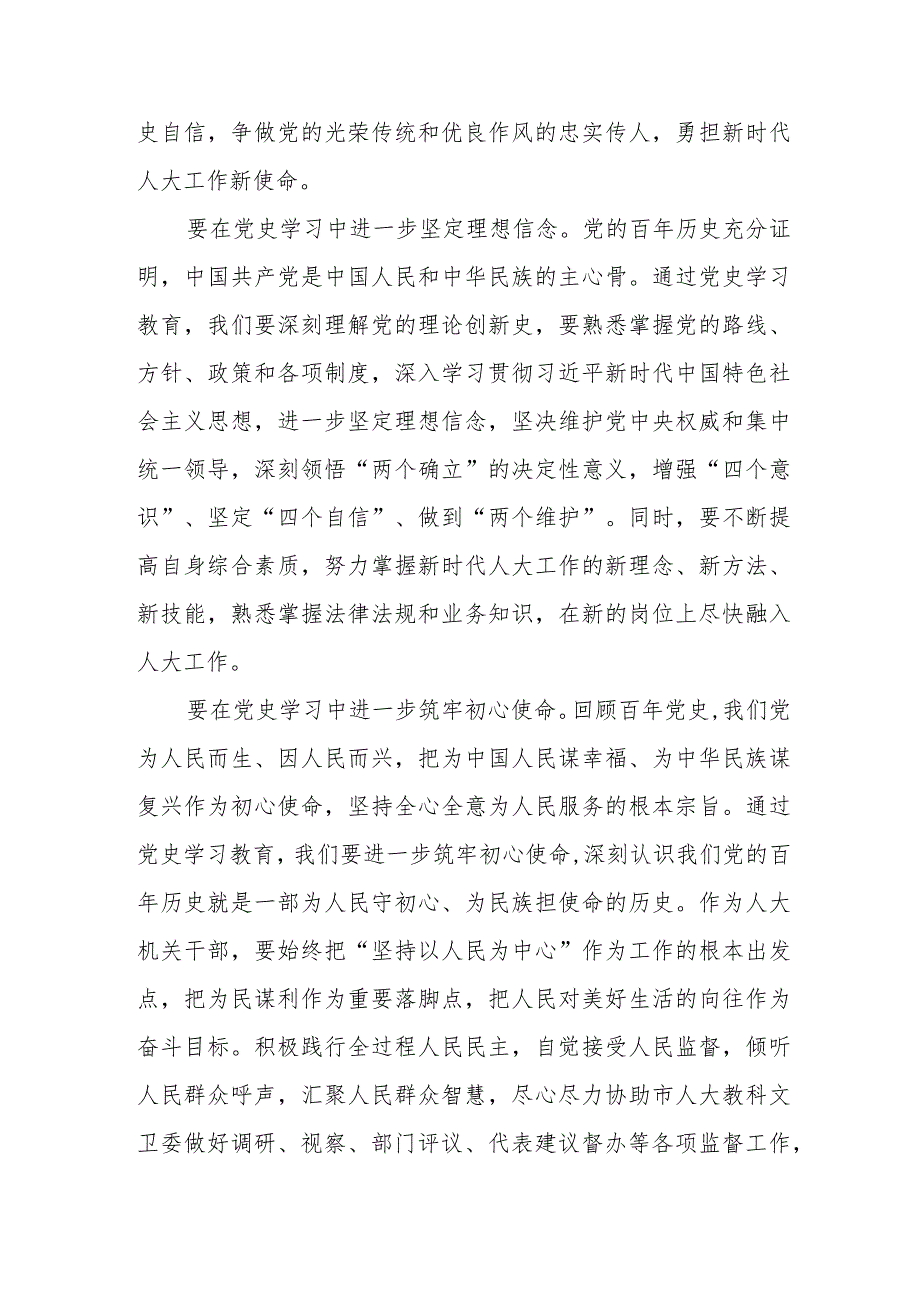 史自信，争做党的光荣传统和优良作风的忠实传人，勇担新时代人大工作新使命。

要在党史学习中进一步坚定理想信念。党的百年历史充分证明，中国共产党是中国人民和中华民族的主心骨。通过党史学习教育，我们要深刻理解党的理论创新史，要熟悉掌握党的路线、方针、政策和各项制度，深入学习贯彻习近平新时代中国特色社会主义思想，进一步坚定理想信念，坚决维护党中央权威和集中统一领导，深刻领悟“两个确立”的决定性意义，增强“四个意识”、坚定“四个自信”、做到“两个维护”。同时，要不断提高自身综合素质，努力掌握新时代人大工作的新理念、新方法、新技能，熟悉掌握法律法规和业务知识，在新的岗位上尽快融入人大工作。

要在党史学习中进一步筑牢初心使命。回顾百年党史，我们党为人民而生、因人民而兴，把为中国人民谋幸福、为中华民族谋复兴作为初心使命，坚持全心全意为人民服务的根本宗旨。通过党史学习教育，我们要进一步筑牢初心使命，深刻认识我们党的百年历史就是一部为人民守初心、为民族担使命的历史。作为人大机关干部，要始终把“坚持以人民为中心”作为工作的根本出发点，把为民谋利作为重要落脚点，把人民对美好生活的向往作为奋斗目标。积极践行全过程人民民主，自觉接受人民监督，倾听人民群众呼声，汇聚人民群众智慧，尽心尽力协助市人大教科文卫委做好调研、视察、部门评议、代表建议督办等各项监督工作，